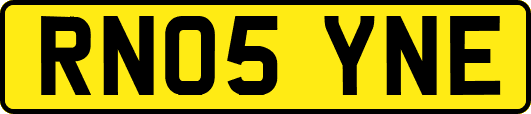 RN05 YNE